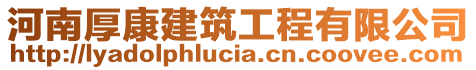 河南厚康建筑工程有限公司
http://lyadolphlucia.cn.coovee.com